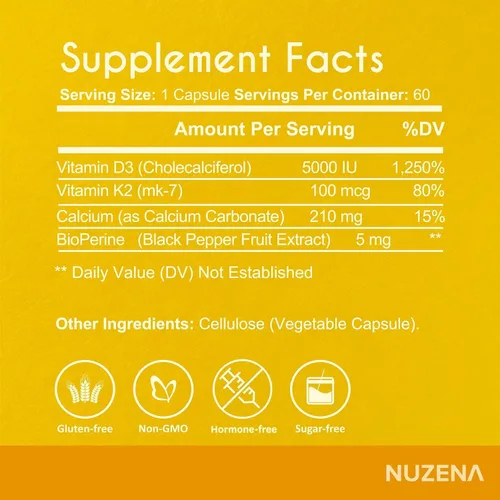 Supplement Facts

Serving Size: 1 Capsule Servings Per Container: 60

| | Amount Per Serving | %DV |
|---|---|---|
| Vitamin D3 (Cholecalciferol) | 5000 IU | 1,250% |
| Vitamin K2 (mk-7) | 100 mcg | 80% |
| Calcium (as Calcium Carbonate) | 210 mg | 15% |
| BioPerine (Black Pepper Fruit Extract) | 5 mg | ** |

** Daily Value (DV) Not Established

Other Ingredients: Cellulose (Vegetable Capsule).

Gluten-free Non-GMO Hormone-free Sugar-free

NUZENA